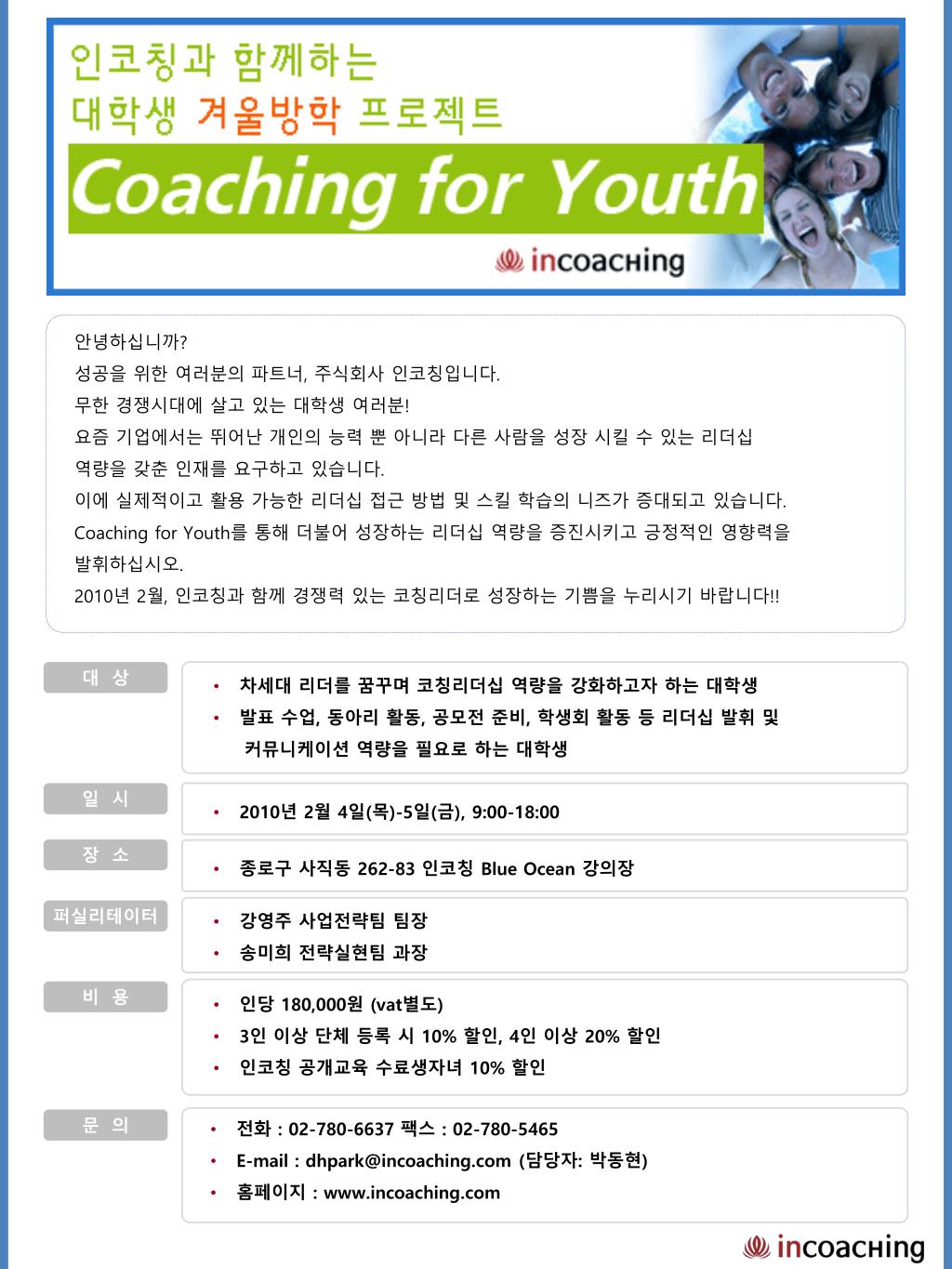 인코칭과 함께하는
대학생 겨울방학 프로젝트

Coaching for Youth

incoaching

안녕하십니까?
성공을 위한 여러분의 파트너, 주식회사 인코칭입니다.
무한 경쟁시대에 살고 있는 대학생 여러분!
요즘 기업에서는 뛰어난 개인의 능력 뿐 아니라 다른 사람을 성장 시킬 수 있는 리더십 역량을 갖춘 인재를 요구하고 있습니다.
이에 실제적이고 활용 가능한 리더십 접근 방법 및 스킬 학습의 니즈가 증대되고 있습니다.
Coaching for Youth를 통해 더불어 성장하는 리더십 역량을 증진시키고 긍정적인 영향력을 발휘하십시오.
2010년 2월, 인코칭과 함께 경쟁력 있는 코칭리더로 성장하는 기쁨을 누리시기 바랍니다!!

대 상
• 차세대 리더를 꿈꾸며 코칭리더십 역량을 강화하고자 하는 대학생
• 발표 수업, 동아리 활동, 공모전 준비, 학생회 활동 등 리더십 발휘 및 커뮤니케이션 역량을 필요로 하는 대학생

일 시
• 2010년 2월 4일(목)-5일(금), 9:00-18:00

장 소
• 종로구 사직동 262-83 인코칭 Blue Ocean 강의장

퍼실리테이터
• 강영주 사업전략팀 팀장
• 송미희 전략실현팀 과장

비 용
• 인당 180,000원 (vat별도)
• 3인 이상 단체 등록 시 10% 할인, 4인 이상 20% 할인
• 인코칭 공개교육 수료생자녀 10% 할인

문 의
• 전화 : 02-780-6637 팩스 : 02-780-5465
• E-mail : dhpark@incoaching.com (담당자: 박동현)
• 홈페이지 : www.incoaching.com

incoaching